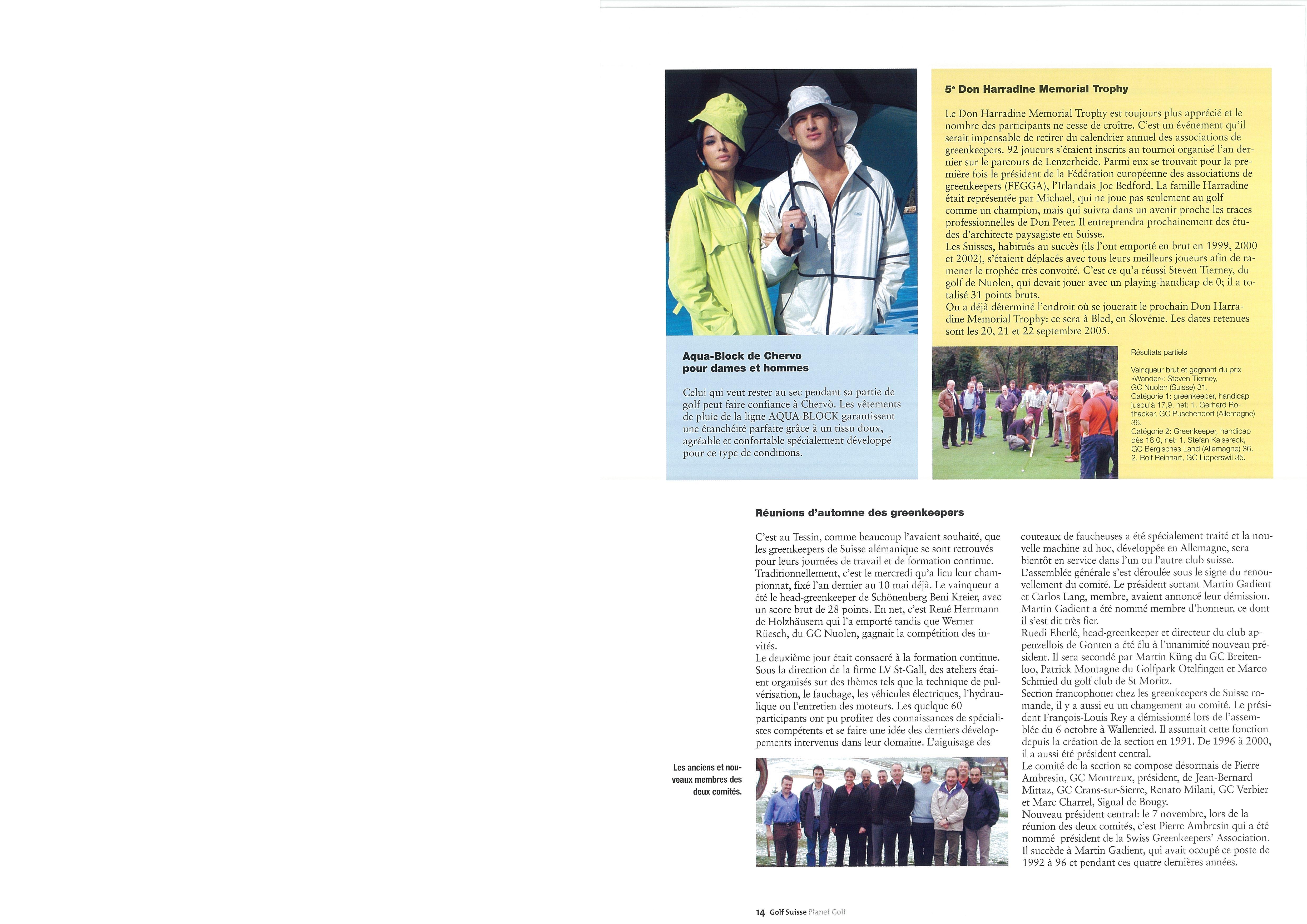 Aqua-Block de Chervo pour dames et hommes

Celui qui veut rester au sec pendant sa partie de golf peut faire confiance à Chervò. Les vêtements de pluie de la ligne AQUA-BLOCK garantissent une étanchéité parfaite grâce à un tissu doux, agréable et confortable spécialement développé pour ce type de conditions.

5e Don Harradine Memorial Trophy

Le Don Harradine Memorial Trophy est toujours plus apprécié et le nombre des participants ne cesse de croître. C'est un événement qu'il serait impensable de retirer du calendrier annuel des associations de greenkeepers. 92 joueurs s'étaient inscrits au tournoi organisé l'an dernier sur le parcours de Lenzerheide. Parmi eux se trouvait pour la première fois le président de la Fédération européenne des associations de greenkeepers (FEGGA), l'Irlandais Joe Bedford. La famille Harradine était représentée par Michael, qui ne joue pas seulement au golf comme un champion, mais qui suivra dans un avenir proche les traces professionnelles de Don Peter. Il entreprendra prochainement des études d'architecte paysagiste en Suisse.
Les Suisses, habitués au succès (ils l'ont emporté en brut en 1999, 2000 et 2002), s'étaient déplacés avec tous leurs meilleurs joueurs afin de ramener le trophée très convoité. C'est ce qu'a réussi Steven Tierney, du golf de Nuolen, qui devait jouer avec un playing-handicap de 0; il a totalisé 31 points bruts.
On a déjà déterminé l'endroit où se jouerait le prochain Don Harradine Memorial Trophy: ce sera à Bled, en Slovénie. Les dates retenues sont les 20, 21 et 22 septembre 2005.

Résultats partiels

Vainqueur brut et gagnant du prix «Wander»: Steven Tierney, GC Nuolen (Suisse) 31.
Catégorie 1: greenkeeper, handicap jusqu'à 17,9, net: 1. Gerhard Rothacker, GC Puschendorf (Allemagne) 36.
Catégorie 2: Greenkeeper, handicap dès 18,0, net: 1. Stefan Kaisereck, GC Bergisches Land (Allemagne) 36. 2. Rolf Reinhart, GC Lipperswil 35.

Réunions d'automne des greenkeepers

C'est au Tessin, comme beaucoup l'avaient souhaité, que les greenkeepers de Suisse alémanique se sont retrouvés pour leurs journées de travail et de formation continue. Traditionnellement, c'est le mercredi qu'a lieu leur championnat, fixé l'an dernier au 10 mai déjà. Le vainqueur a été le head-greenkeeper de Schönenberg Beni Kreier, avec un score brut de 28 points. En net, c'est René Herrmann de Holzhäusern qui l'a emporté tandis que Werner Rüesch, du GC Nuolen, gagnait la compétition des invités.
Le deuxième jour était consacré à la formation continue. Sous la direction de la firme LV St-Gall, des ateliers étaient organisés sur des thèmes tels que la technique de pulvérisation, le fauchage, les véhicules électriques, l'hydraulique ou l'entretien des moteurs. Les quelque 60 participants ont pu profiter des connaissances de spécialistes compétents et se faire une idée des derniers développements intervenus dans leur domaine. L'aiguisage des couteaux de faucheuses a été spécialement traité et la nouvelle machine ad hoc, développée en Allemagne, sera bientôt en service dans l'un ou l'autre club suisse.
L'assemblée générale s'est déroulée sous le signe du renouvellement du comité. Le président sortant Martin Gadient et Carlos Lang, membre, avaient annoncé leur démission. Martin Gadient a été nommé membre d'honneur, ce dont il s'est dit très fier.
Ruedi Eberlé, head-greenkeeper et directeur du club appenzellois de Gonten a été élu à l'unanimité nouveau président. Il sera secondé par Martin Küng du GC Breitenloo, Patrick Montagne du Golfpark Otelfingen et Marco Schmied du golf club de St Moritz.
Section francophone: chez les greenkeepers de Suisse romande, il y a aussi eu un changement au comité. Le président François-Louis Rey a démissionné lors de l'assemblée du 6 octobre à Wallenried. Il assumait cette fonction depuis la création de la section en 1991. De 1996 à 2000, il a aussi été président central.
Le comité de la section se compose désormais de Pierre Ambresin, GC Montreux, président, de Jean-Bernard Mittaz, GC Crans-sur-Sierre, Renato Milani, GC Verbier et Marc Charrel, Signal de Bougy.
Nouveau président central: le 7 novembre, lors de la réunion des deux comités, c'est Pierre Ambresin qui a été nommé président de la Swiss Greenkeepers' Association. Il succède à Martin Gadient, qui avait occupé ce poste de 1992 à 96 et pendant ces quatre dernières années.

Les anciens et nouveaux membres des deux comités.

14 Golf Suisse Planet Golf